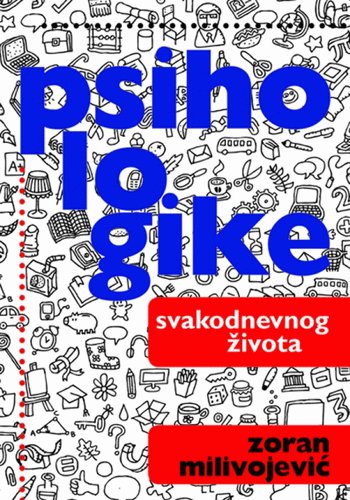 psiho
lo
gike

svakodnevnog
života

zoran
milivojević